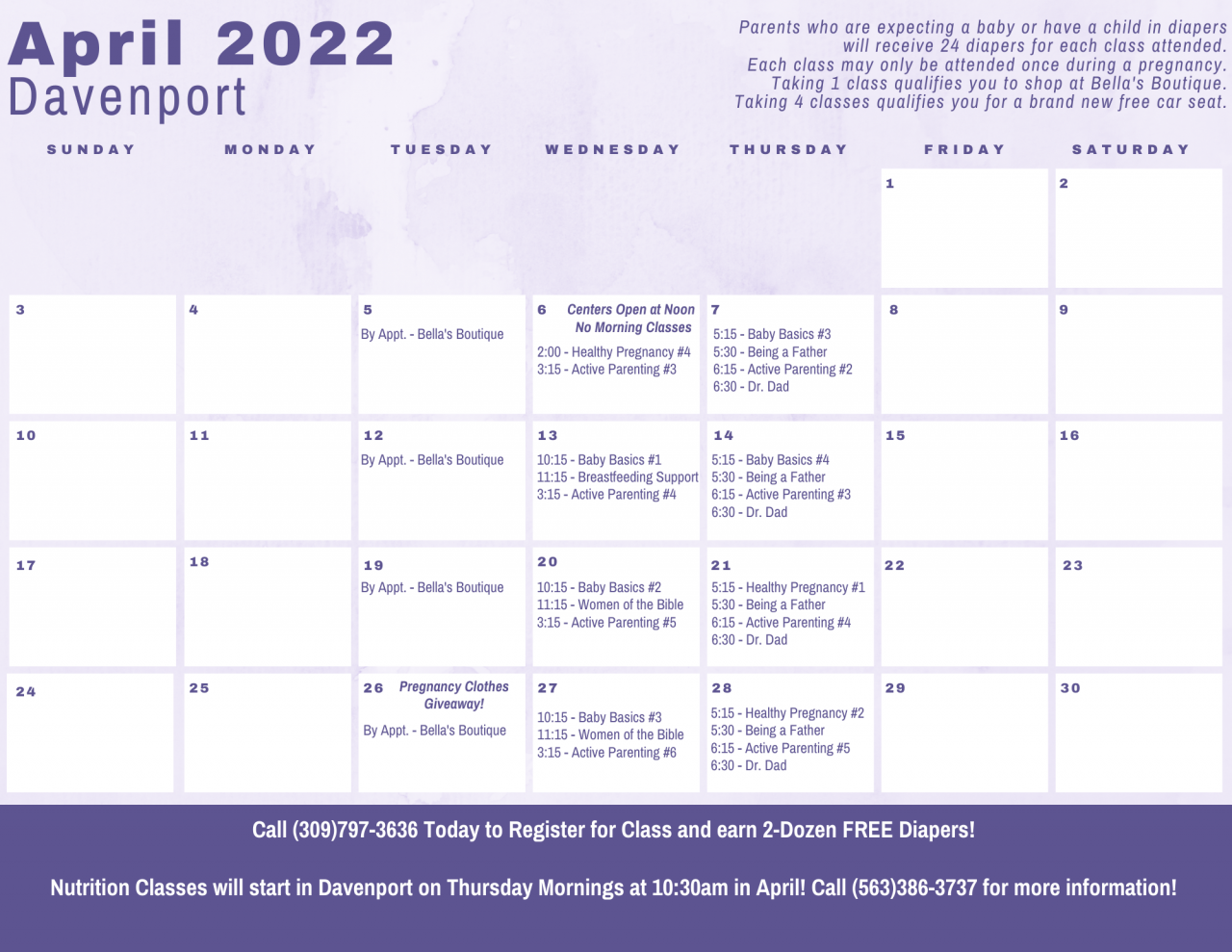 April 2022
Davenport

Parents who are expecting a baby or have a child in diapers will receive 24 diapers for each class attended. Each class may only be attended once during a pregnancy. Taking 1 class qualifies you to shop at Bella's Boutique. Taking 4 classes qualifies you for a brand new free car seat.

| SUNDAY | MONDAY | TUESDAY | WEDNESDAY | THURSDAY | FRIDAY | SATURDAY |
|---|---|---|---|---|---|---|
| | | | | | 1 | 2 |
| 3 | 4 | 5 By Appt. - Bella's Boutique | 6 Centers Open at Noon No Morning Classes 2:00 - Healthy Pregnancy #4 3:15 - Active Parenting #3 | 7 5:15 - Baby Basics #3 5:30 - Being a Father 6:15 - Active Parenting #2 6:30 - Dr. Dad | 8 | 9 |
| 10 | 11 | 12 By Appt. - Bella's Boutique | 13 10:15 - Baby Basics #1 11:15 - Breastfeeding Support 3:15 - Active Parenting #4 | 14 5:15 - Baby Basics #4 5:30 - Being a Father 6:15 - Active Parenting #3 6:30 - Dr. Dad | 15 | 16 |
| 17 | 18 | 19 By Appt. - Bella's Boutique | 20 10:15 - Baby Basics #2 11:15 - Women of the Bible 3:15 - Active Parenting #5 | 21 5:15 - Healthy Pregnancy #1 5:30 - Being a Father 6:15 - Active Parenting #4 6:30 - Dr. Dad | 22 | 23 |
| 24 | 25 | 26 Pregnancy Clothes Giveaway! By Appt. - Bella's Boutique | 27 10:15 - Baby Basics #3 11:15 - Women of the Bible 3:15 - Active Parenting #6 | 28 5:15 - Healthy Pregnancy #2 5:30 - Being a Father 6:15 - Active Parenting #5 6:30 - Dr. Dad | 29 | 30 |

Call (309)797-3636 Today to Register for Class and earn 2-Dozen FREE Diapers!

Nutrition Classes will start in Davenport on Thursday Mornings at 10:30am in April! Call (563)386-3737 for more information!